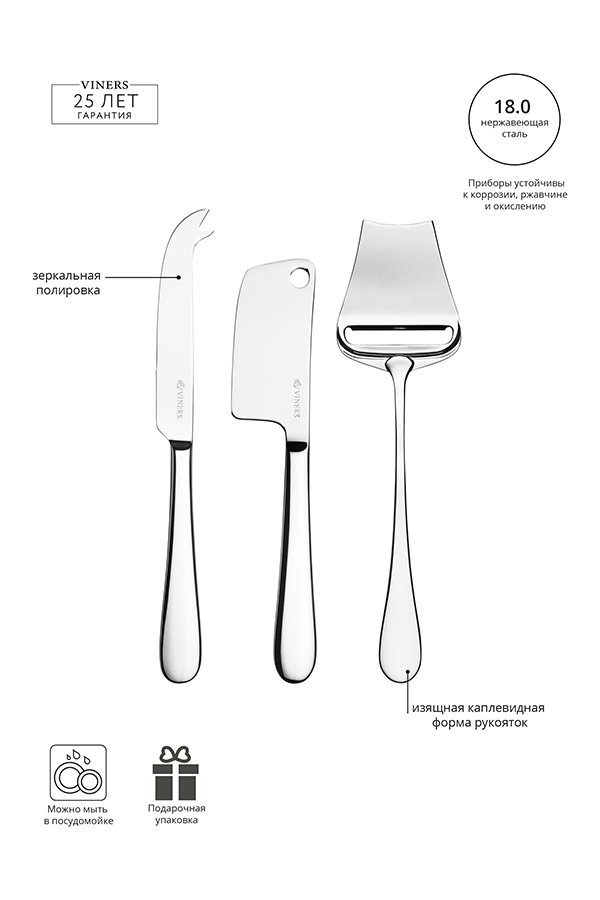 VINERS
25 ЛЕТ
ГАРАНТИЯ

18.0
нержавеющая
сталь

Приборы устойчивы
к коррозии, ржавчине
и окислению

зеркальная
полировка

VINERS

VINERS

изящная каплевидная
форма рукояток

Можно мыть
в посудомойке

Подарочная
упаковка